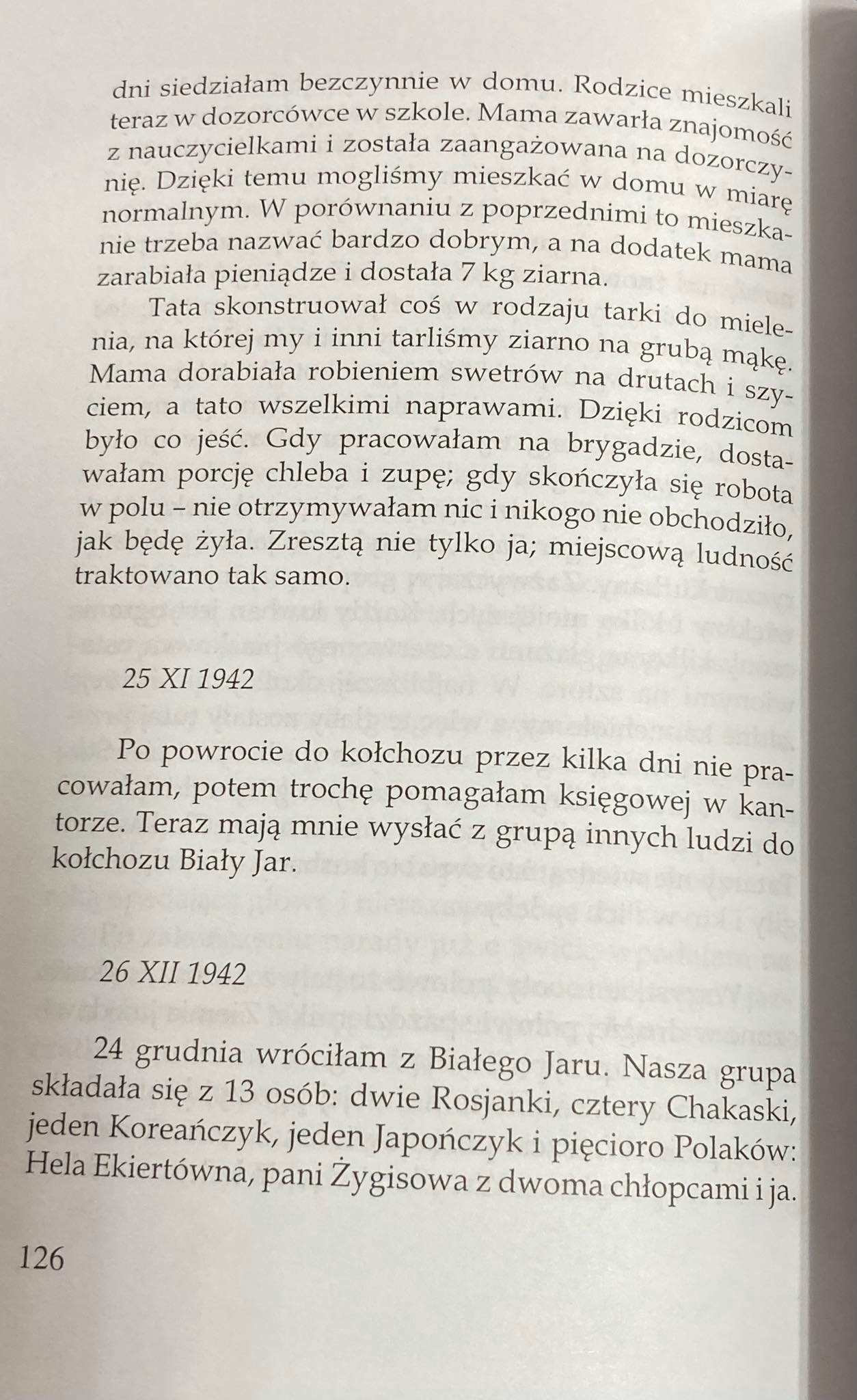 dni siedziałam bezczynnie w domu. Rodzice mieszkali teraz w dozorcówce w szkole. Mama zawarła znajomość z nauczycielkami i została zaangażowana na dozorczynię. Dzięki temu mogliśmy mieszkać w domu w miarę normalnym. W porównaniu z poprzednimi to mieszkanie trzeba nazwać bardzo dobrym, a na dodatek mama zarabiała pieniądze i dostała 7 kg ziarna.

Tata skonstruował coś w rodzaju tarki do mielenia, na której my i inni tarliśmy ziarno na grubą mąkę. Mama dorabiała robieniem swetrów na drutach i szyciem, a tato wszelkimi naprawami. Dzięki rodzicom było co jeść. Gdy pracowałam na brygadzie, dostawałam porcję chleba i zupę; gdy skończyła się robota w polu – nie otrzymywałam nic i nikogo nie obchodziło, jak będę żyła. Zresztą nie tylko ja; miejscową ludność traktowano tak samo.

25 XI 1942

Po powrocie do kołchozu przez kilka dni nie pracowałam, potem trochę pomagałam księgowej w kantorze. Teraz mają mnie wysłać z grupą innych ludzi do kołchozu Biały Jar.

26 XII 1942

24 grudnia wróciłam z Białego Jaru. Nasza grupa składała się z 13 osób: dwie Rosjanki, cztery Chakaski, jeden Koreańczyk, jeden Japończyk i pięcioro Polaków: Hela Ekiertówna, pani Żygisowa z dwoma chłopcami i ja.

126